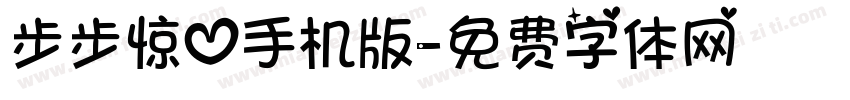 步步惊心手机版-免费字体网